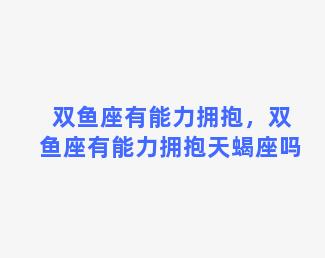 双鱼座有能力拥抱，双鱼座有能力拥抱天蝎座吗